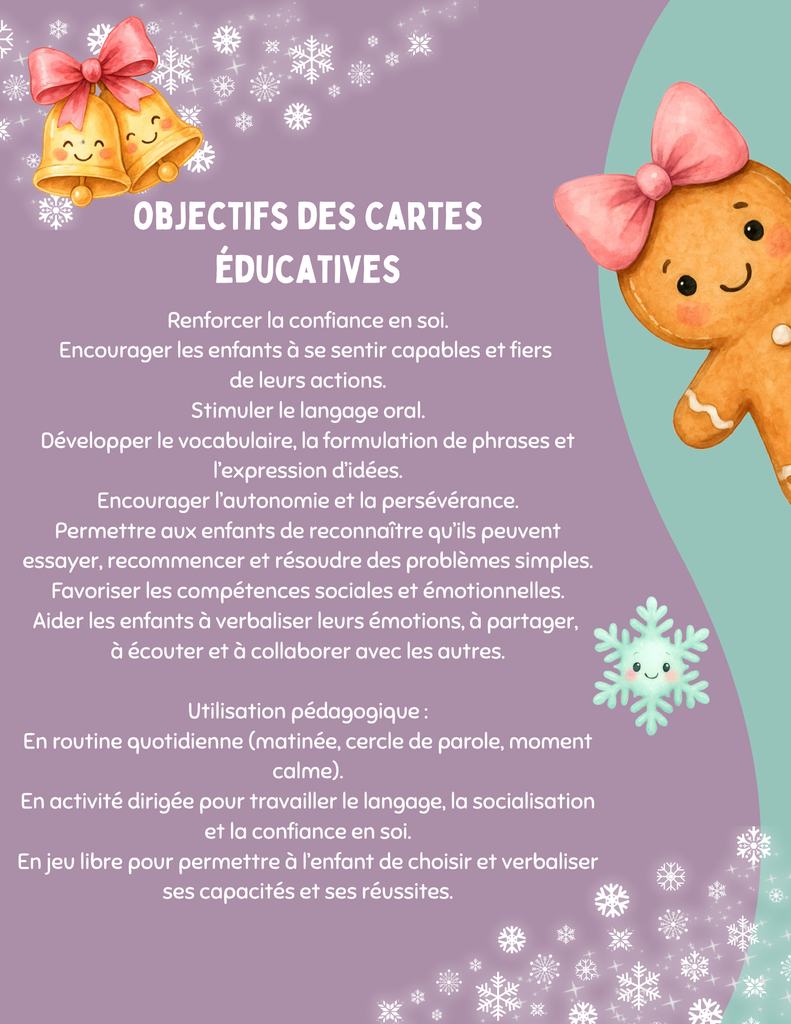 OBJECTIFS DES CARTES ÉDUCATIVES

Renforcer la confiance en soi.
Encourager les enfants à se sentir capables et fiers de leurs actions.
Stimuler le langage oral.
Développer le vocabulaire, la formulation de phrases et l'expression d'idées.
Encourager l'autonomie et la persévérance.
Permettre aux enfants de reconnaître qu'ils peuvent essayer, recommencer et résoudre des problèmes simples.
Favoriser les compétences sociales et émotionnelles.
Aider les enfants à verbaliser leurs émotions, à partager, à écouter et à collaborer avec les autres.

Utilisation pédagogique :
En routine quotidienne (matinée, cercle de parole, moment calme).
En activité dirigée pour travailler le langage, la socialisation et la confiance en soi.
En jeu libre pour permettre à l'enfant de choisir et verbaliser ses capacités et ses réussites.